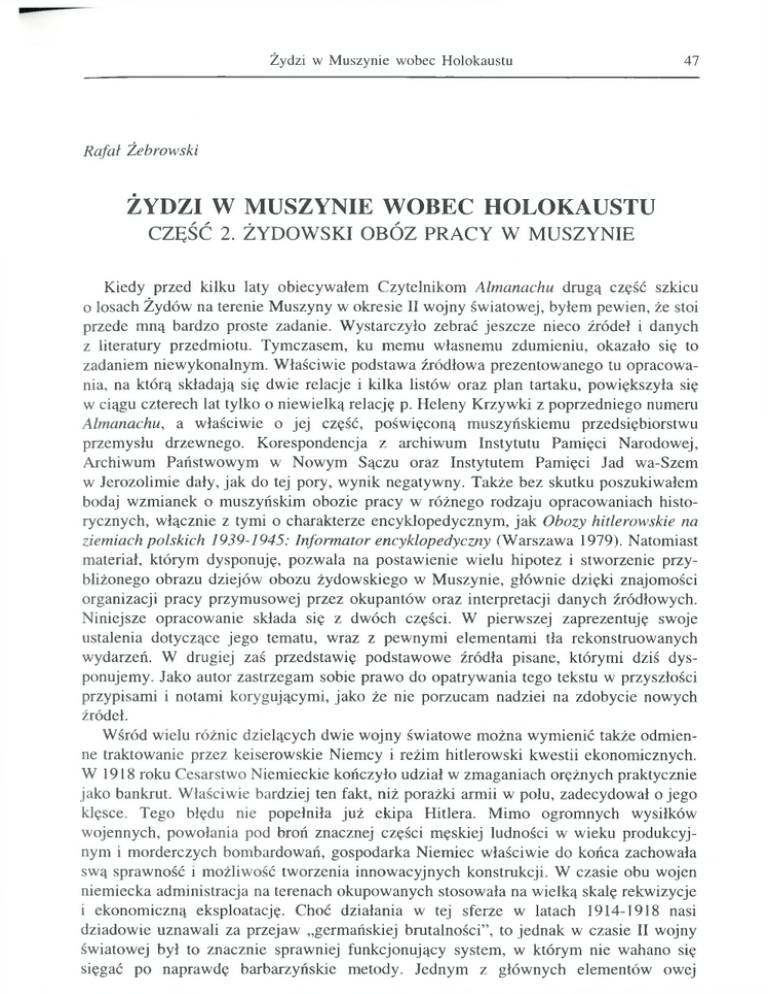 Żydzi w Muszynie wobec Holokaustu 47

Rafał Żebrowski

ŻYDZI W MUSZYNIE WOBEC HOLOKAUSTU
CZĘŚĆ 2. ŻYDOWSKI OBÓZ PRACY W MUSZYNIE

Kiedy przed kilku laty obiecywałem Czytelnikom Almanachu drugą część szkicu o losach Żydów na terenie Muszyny w okresie II wojny światowej, byłem pewien, że stoi przede mną bardzo proste zadanie. Wystarczyło zebrać jeszcze nieco źródeł i danych z literatury przedmiotu. Tymczasem, ku memu własnemu zdumieniu, okazało się to zadaniem niewykonalnym. Właściwie podstawa źródłowa prezentowanego tu opracowania, na którą składają się dwie relacje i kilka listów oraz plan tartaku, powiększyła się w ciągu czterech lat tylko o niewielką relację p. Heleny Krzywki z poprzedniego numeru Almanachu, a właściwie o jej część, poświęconą muszyńskiemu przedsiębiorstwu przemysłu drzewnego. Korespondencja z archiwum Instytutu Pamięci Narodowej, Archiwum Państwowym w Nowym Sączu oraz Instytutem Pamięci Jad wa-Szem w Jerozolimie dały, jak do tej pory, wynik negatywny. Także bez skutku poszukiwałem bodaj wzmianek o muszyńskim obozie pracy w różnego rodzaju opracowaniach historycznych, włącznie z tymi o charakterze encyklopedycznym, jak Obozy hitlerowskie na ziemiach polskich 1939-1945: Informator encyklopedyczny (Warszawa 1979). Natomiast materiał, którym dysponuję, pozwala na postawienie wielu hipotez i stworzenie przybliżonego obrazu dziejów obozu żydowskiego w Muszynie, głównie dzięki znajomości organizacji pracy przymusowej przez okupantów oraz interpretacji danych źródłowych. Niniejsze opracowanie składa się z dwóch części. W pierwszej zaprezentuję swoje ustalenia dotyczące jego tematu, wraz z pewnymi elementami tła rekonstruowanych wydarzeń. W drugiej zaś przedstawię podstawowe źródła pisane, którymi dziś dysponujemy. Jako autor zastrzegam sobie prawo do opatrywania tego tekstu w przyszłości przypisami i notami korygującymi, jako że nie porzucam nadziei na zdobycie nowych źródeł.

Wśród wielu różnic dzielących dwie wojny światowe można wymienić także odmienne traktowanie przez keiserowskie Niemcy i reżim hitlerowski kwestii ekonomicznych. W 1918 roku Cesarstwo Niemieckie kończyło udział w zmaganiach orężnych praktycznie jako bankrut. Właściwie bardziej ten fakt, niż porażki armii w polu, zadecydował o jego klęsce. Tego błędu nie popełniła już ekipa Hitlera. Mimo ogromnych wysiłków wojennych, powołania pod broń znacznej części męskiej ludności w wieku produkcyjnym i morderczych bombardowań, gospodarka Niemiec właściwie do końca zachowała swą sprawność i możliwość tworzenia innowacyjnych konstrukcji. W czasie obu wojen niemiecka administracja na terenach okupowanych stosowała na wielką skalę rekwizycje i ekonomiczną eksploatację. Choć działania w tej sferze w latach 1914-1918 nasi dziadowie uznawali za przejaw „germańskiej brutalności", to jednak w czasie II wojny światowej był to znacznie sprawniej funkcjonujący system, w którym nie wahano się sięgać po naprawdę barbarzyńskie metody. Jednym z głównych elementów owej